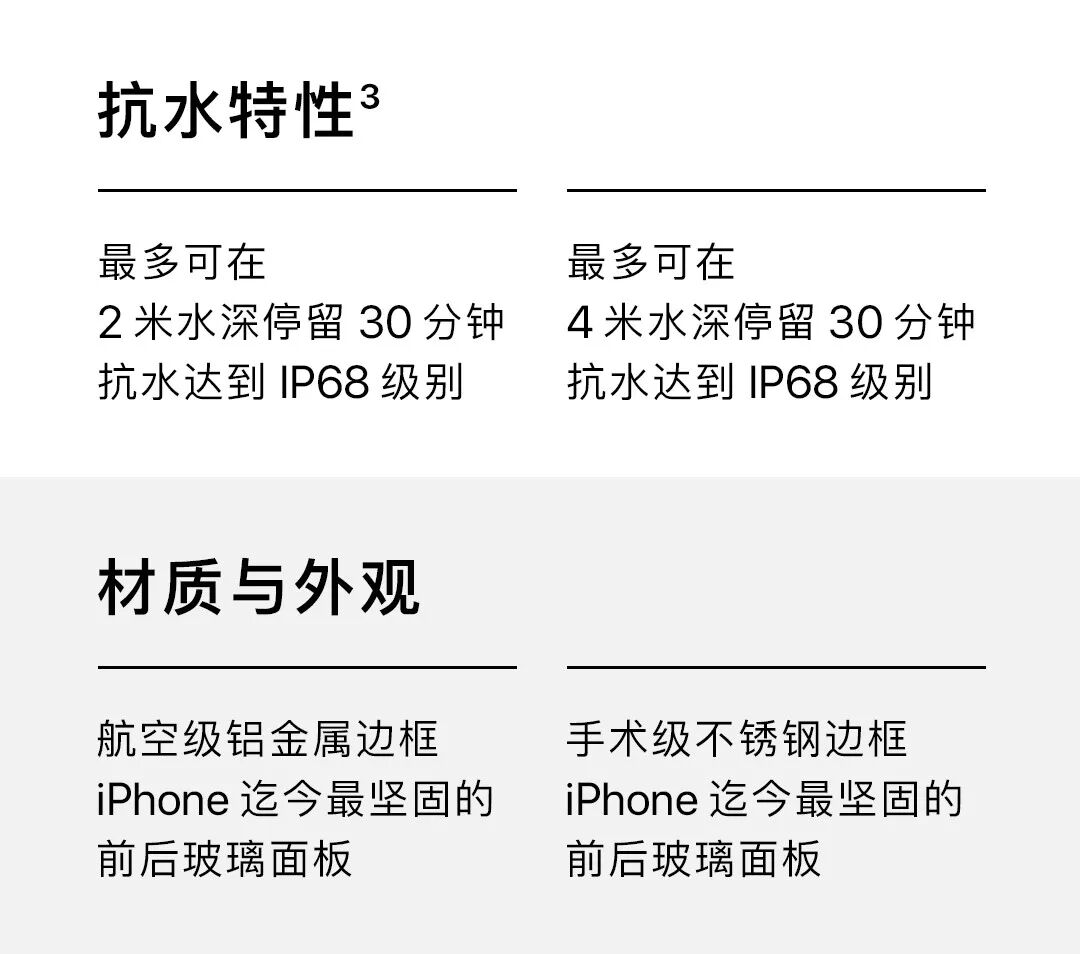 抗水特性$^{3}$

最多可在
2米水深停留30分钟
抗水达到IP68级别

最多可在
4米水深停留30分钟
抗水达到IP68级别

材质与外观

航空级铝金属边框
iPhone迄今最坚固的
前后玻璃面板

手术级不锈钢边框
iPhone迄今最坚固的
前后玻璃面板